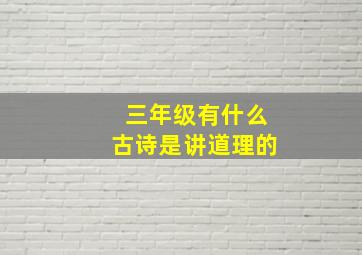 三年级有什么
古诗是讲道理的